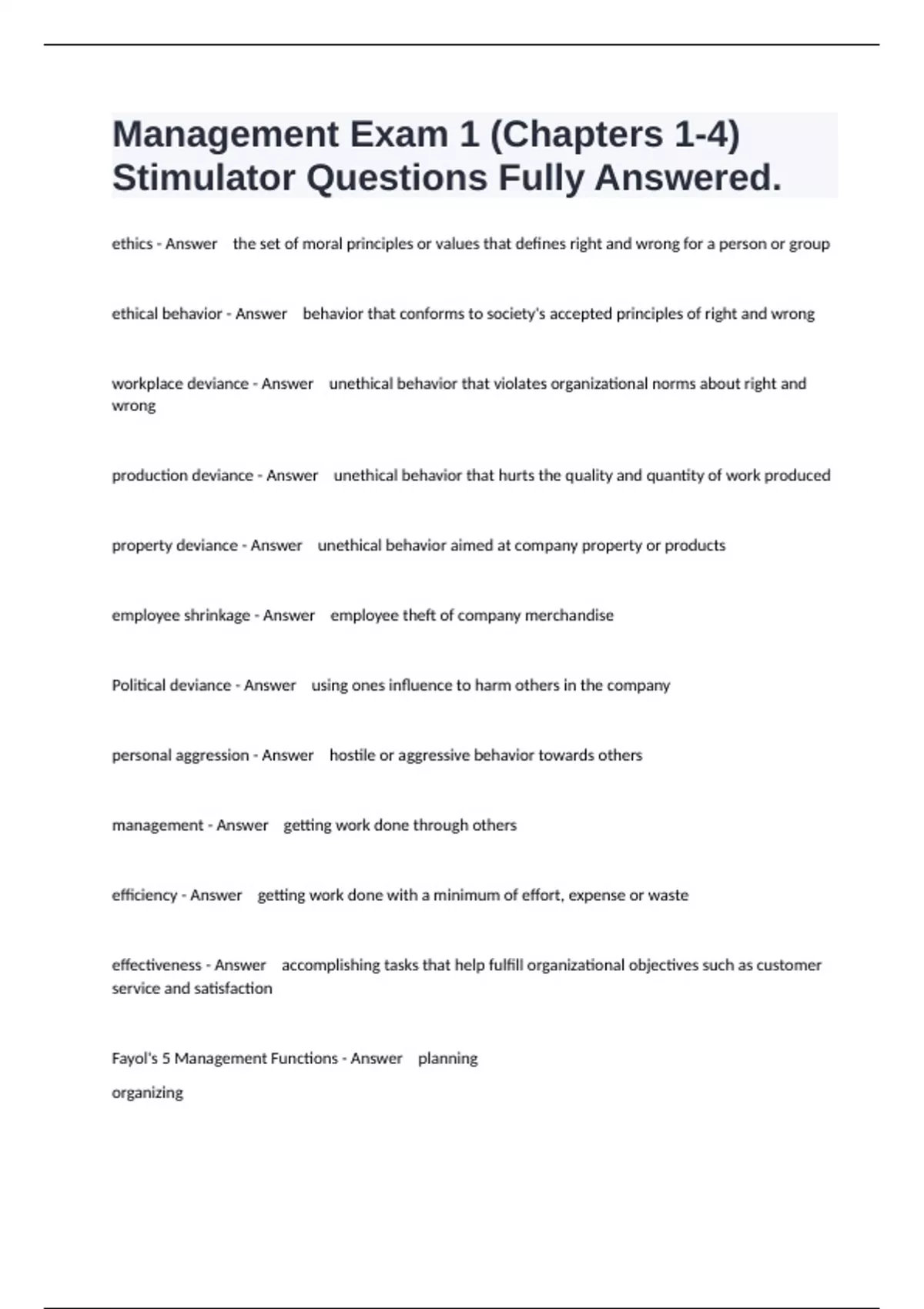 Management Exam 1 (Chapters 1-4) Stimulator Questions Fully Answered.

ethics - Answer the set of moral principles or values that defines right and wrong for a person or group

ethical behavior - Answer behavior that conforms to society's accepted principles of right and wrong

workplace deviance - Answer unethical behavior that violates organizational norms about right and wrong

production deviance - Answer unethical behavior that hurts the quality and quantity of work produced

property deviance - Answer unethical behavior aimed at company property or products

employee shrinkage - Answer employee theft of company merchandise

Political deviance - Answer using ones influence to harm others in the company

personal aggression - Answer hostile or aggressive behavior towards others

management - Answer getting work done through others

efficiency - Answer getting work done with a minimum of effort, expense or waste

effectiveness - Answer accomplishing tasks that help fulfill organizational objectives such as customer service and satisfaction

Fayol's 5 Management Functions - Answer planning

organizing